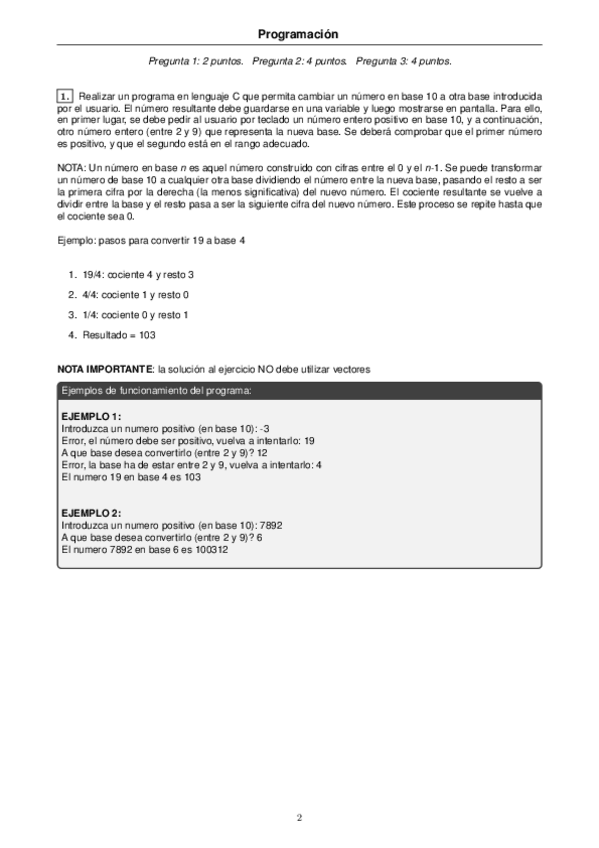 Programación

Pregunta 1: 2 puntos. Pregunta 2: 4 puntos. Pregunta 3: 4 puntos.

1. Realizar un programa en lenguaje C que permita cambiar un número en base 10 a otra base introducida por el usuario. El número resultante debe guardarse en una variable y luego mostrarse en pantalla. Para ello, en primer lugar, se debe pedir al usuario por teclado un número entero positivo en base 10, y a continuación, otro número entero (entre 2 y 9) que representa la nueva base. Se deberá comprobar que el primer número es positivo, y que el segundo está en el rango adecuado.

NOTA: Un número en base $n$ es aquel número construido con cifras entre el 0 y el $n$-1. Se puede transformar un número de base 10 a cualquier otra base dividiendo el número entre la nueva base, pasando el resto a ser la primera cifra por la derecha (la menos significativa) del nuevo número. El cociente resultante se vuelve a dividir entre la base y el resto pasa a ser la siguiente cifra del nuevo número. Este proceso se repite hasta que el cociente sea 0.

Ejemplo: pasos para convertir 19 a base 4

1. 19/4: cociente 4 y resto 3
2. 4/4: cociente 1 y resto 0
3. 1/4: cociente 0 y resto 1
4. Resultado = 103

NOTA IMPORTANTE: la solución al ejercicio NO debe utilizar vectores

Ejemplos de funcionamiento del programa:

EJEMPLO 1:
Introduzca un numero positivo (en base 10): -3
Error, el número debe ser positivo, vuelva a intentarlo: 19
A que base desea convertirlo (entre 2 y 9)? 12
Error, la base ha de estar entre 2 y 9, vuelva a intentarlo: 4
El numero 19 en base 4 es 103

EJEMPLO 2:
Introduzca un numero positivo (en base 10): 7892
A que base desea convertirlo (entre 2 y 9)? 6
El numero 7892 en base 6 es 100312

2